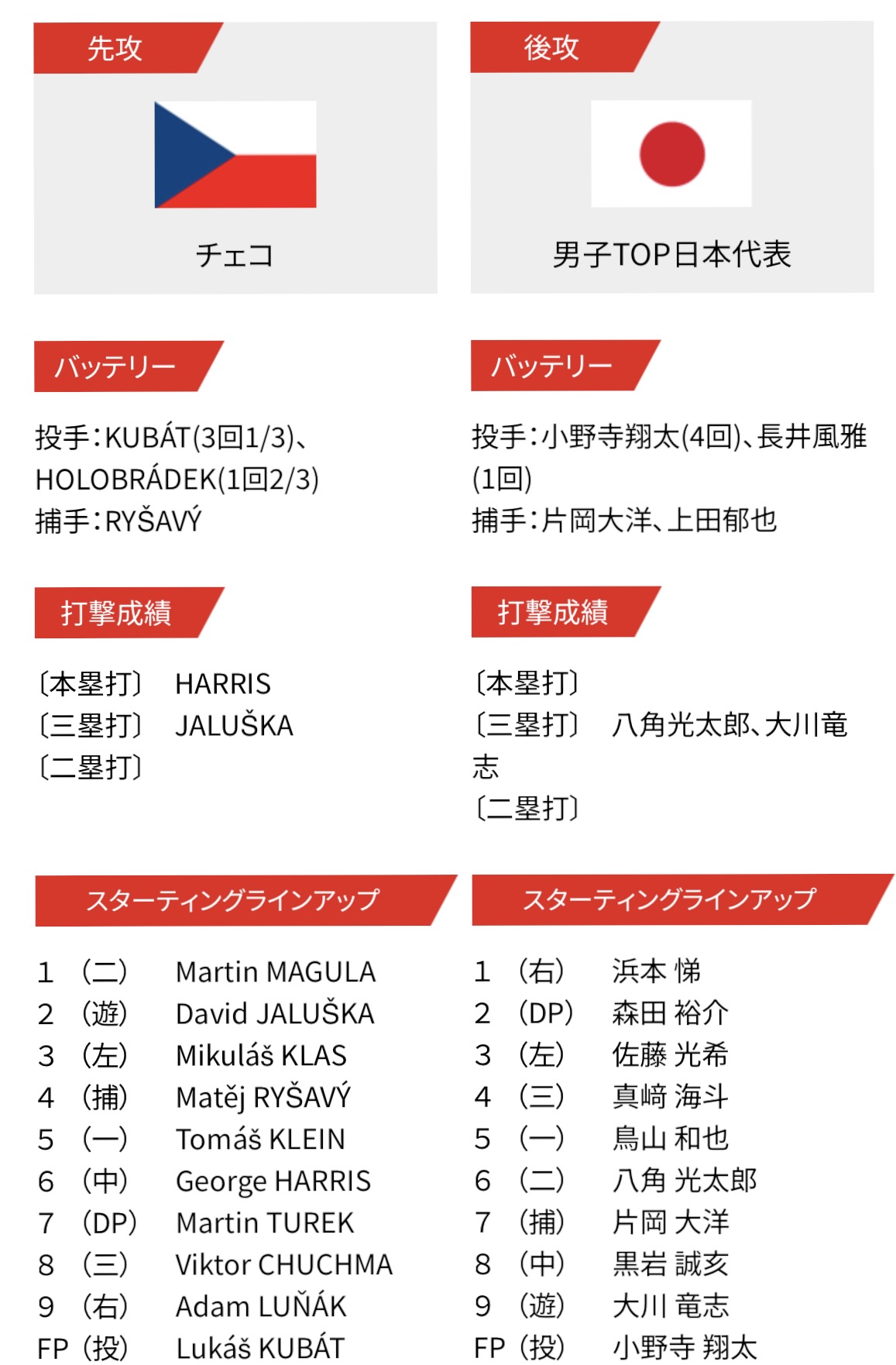 先攻

チェコ

バッテリー

投手:KUBÁT(3回1/3)、HOLOBRÁDEK(1回2/3)
捕手:RYŠAVÝ

打撃成績

〔本塁打〕 HARRIS
〔三塁打〕 JALUŠKA
〔二塁打〕

スターティングラインアップ

1 (二) Martin MAGULA
2 (遊) David JALUŠKA
3 (左) Mikuláš KLAS
4 (捕) Matěj RYŠAVÝ
5 (一) Tomáš KLEIN
6 (中) George HARRIS
7 (DP) Martin TUREK
8 (三) Viktor CHUCHMA
9 (右) Adam LUŇÁK
FP (投) Lukáš KUBÁT

後攻

男子TOP日本代表

バッテリー

投手:小野寺翔太(4回)、長井風雅(1回)
捕手:片岡大洋、上田郁也

打撃成績

〔本塁打〕
〔三塁打〕 八角光太郎、大川竜志
〔二塁打〕

スターティングラインアップ

1 (右) 浜本 悌
2 (DP) 森田 裕介
3 (左) 佐藤 光希
4 (三) 真﨑 海斗
5 (一) 鳥山 和也
6 (二) 八角 光太郎
7 (捕) 片岡 大洋
8 (中) 黒岩 誠亥
9 (遊) 大川 竜志
FP (投) 小野寺 翔太